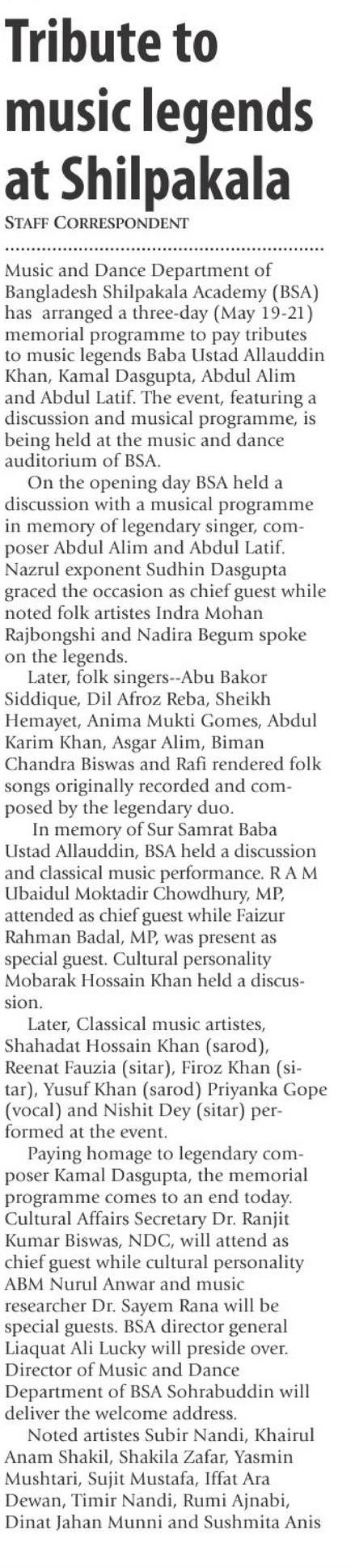 Tribute to music legends at Shilpakala

STAFF CORRESPONDENT

Music and Dance Department of Bangladesh Shilpakala Academy (BSA) has arranged a three-day (May 19-21) memorial programme to pay tributes to music legends Baba Ustad Allauddin Khan, Kamal Dasgupta, Abdul Alim and Abdul Latif. The event, featuring a discussion and musical programme, is being held at the music and dance auditorium of BSA.

On the opening day BSA held a discussion with a musical programme in memory of legendary singer, composer Abdul Alim and Abdul Latif. Nazrul exponent Sudhin Dasgupta graced the occasion as chief guest while noted folk artistes Indra Mohan Rajbongshi and Nadira Begum spoke on the legends.

Later, folk singers--Abu Bakor Siddique, Dil Afroz Reba, Sheikh Hemayet, Anima Mukti Gomes, Abdul Karim Khan, Asgar Alim, Biman Chandra Biswas and Rafi rendered folk songs originally recorded and composed by the legendary duo.

In memory of Sur Samrat Baba Ustad Allauddin, BSA held a discussion and classical music performance. R A M Ubaidul Moktadir Chowdhury, MP, attended as chief guest while Faizur Rahman Badal, MP, was present as special guest. Cultural personality Mobarak Hossain Khan held a discussion.

Later, Classical music artistes, Shahadat Hossain Khan (sarod), Reenat Fauzia (sitar), Firoz Khan (sitar), Yusuf Khan (sarod) Priyanka Gope (vocal) and Nishit Dey (sitar) performed at the event.

Paying homage to legendary composer Kamal Dasgupta, the memorial programme comes to an end today. Cultural Affairs Secretary Dr. Ranjit Kumar Biswas, NDC, will attend as chief guest while cultural personality ABM Nurul Anwar and music researcher Dr. Sayem Rana will be special guests. BSA director general Liaquat Ali Lucky will preside over. Director of Music and Dance Department of BSA Sohrabuddin will deliver the welcome address.

Noted artistes Subir Nandi, Khairul Anam Shakil, Shakila Zafar, Yasmin Mushtari, Sujit Mustafa, Iffat Ara Dewan, Timir Nandi, Rumi Ajnabi, Dinat Jahan Munni and Sushmita Anis